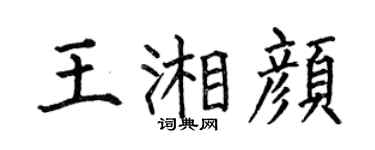 王湘顏
词典网